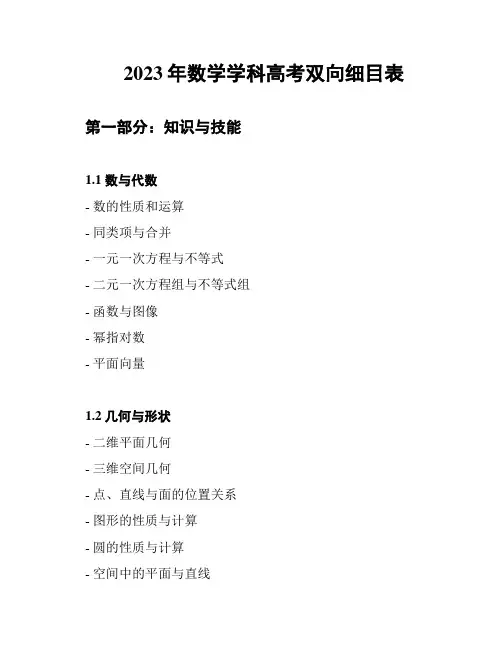 2023 年数学学科高考双向细目表

第一部分：知识与技能

1.1 数与代数

- 数的性质和运算

- 同类项与合并

- 一元一次方程与不等式

- 二元一次方程组与不等式组

- 函数与图像

- 幂指对数

- 平面向量

1.2 几何与形状

- 二维平面几何

- 三维空间几何

- 点、直线与面的位置关系

- 图形的性质与计算

- 圆的性质与计算

- 空间中的平面与直线